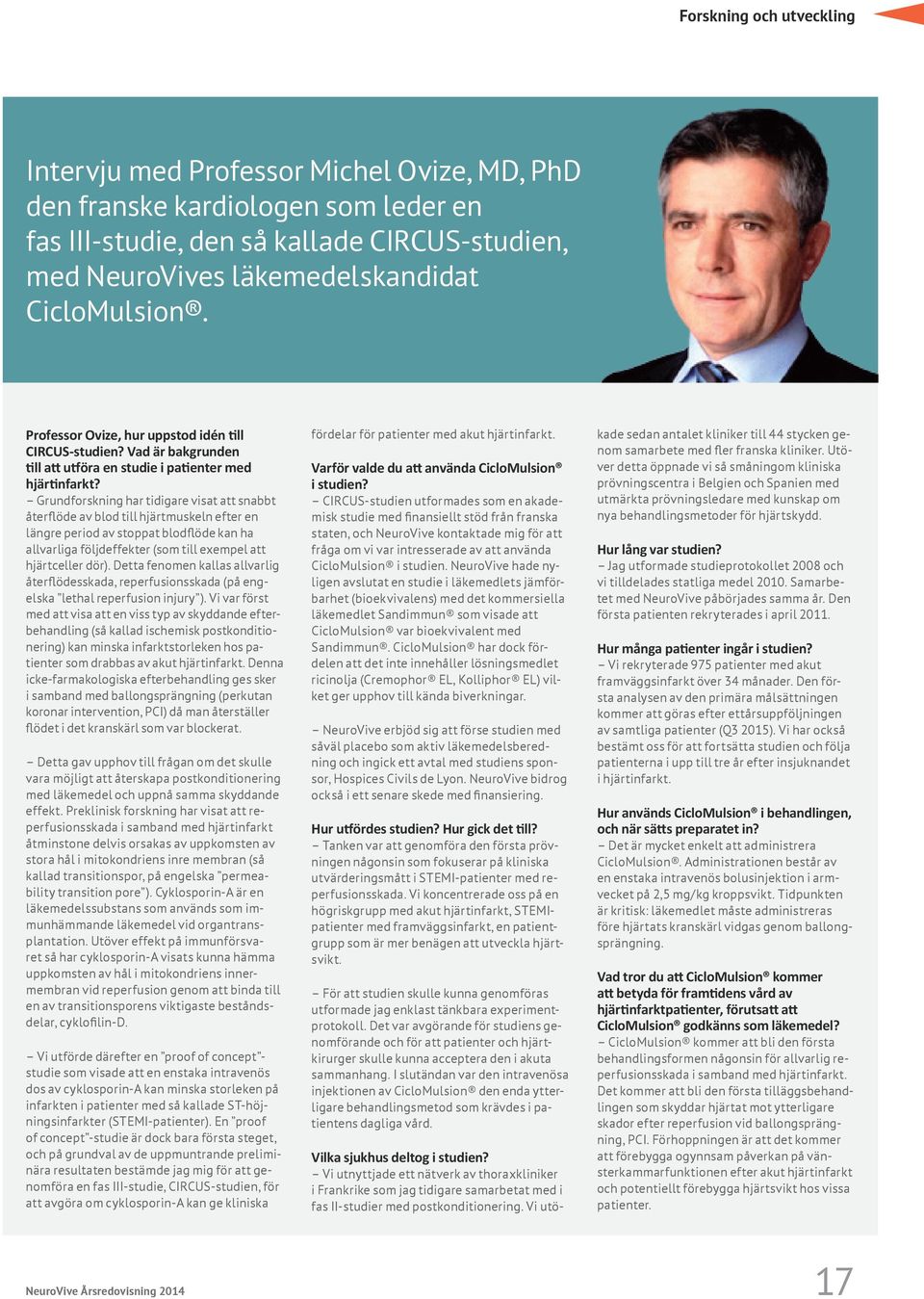 Forskning och utveckling

Intervju med Professor Michel Ovize, MD, PhD den franske kardiologen som leder en fas III-studie, den så kallade CIRCUS-studien, med NeuroVives läkemedelskandidat CicloMulsion®.

Professor Ovize, hur uppstod idén till CIRCUS-studien? Vad är bakgrunden till att utföra en studie i patienter med hjärtinfarkt?
– Grundforskning har tidigare visat att snabbt återflöde av blod till hjärtmuskeln efter en längre period av stoppat blodflöde kan ha allvarliga följdeffekter (som till exempel att hjärtceller dör). Detta fenomen kallas allvarlig återflödesskada, reperfusionsskada (på engelska "lethal reperfusion injury"). Vi var först med att visa att en viss typ av skyddande efterbehandling (så kallad ischemisk postkonditionering) kan minska infarktstorleken hos patienter som drabbas av akut hjärtinfarkt. Denna icke-farmakologiska efterbehandling ges sker i samband med ballongsprängning (perkutan koronar intervention, PCI) då man återställer flödet i det kranskärl som var blockerat.

– Detta gav upphov till frågan om det skulle vara möjligt att återskapa postkonditionering med läkemedel och uppnå samma skyddande effekt. Preklinisk forskning har visat att reperfusionsskada i samband med hjärtinfarkt åtminstone delvis orsakas av uppkomsten av stora hål i mitokondriens inre membran (så kallad transitionspor, på engelska "permeability transition pore"). Cyklosporin-A är en läkemedelssubstans som används som immunhämmande läkemedel vid organtransplantation. Utöver effekt på immunförsvaret så har cyklosporin-A visats kunna hämma uppkomsten av hål i mitokondriens innermembran vid reperfusion genom att binda till en av transitionsporens viktigaste beståndsdelar, cyklofilin-D.

– Vi utförde därefter en "proof of concept"-studie som visade att en enstaka intravenös dos av cyklosporin-A kan minska storleken på infarkten i patienter med så kallade ST-höjningsinfarkter (STEMI-patienter). En "proof of concept"-studie är dock bara första steget, och på grundval av de uppmuntrande preliminära resultaten bestämde jag mig för att genomföra en fas III-studie, CIRCUS-studien, för att avgöra om cyklosporin-A kan ge kliniska fördelar för patienter med akut hjärtinfarkt.

Varför valde du att använda CicloMulsion® i studien?
– CIRCUS-studien utformades som en akademisk studie med finansiellt stöd från franska staten, och NeuroVive kontaktade mig för att fråga om vi var intresserade av att använda CicloMulsion® i studien. NeuroVive hade nyligen avslutat en studie i läkemedlets jämförbarhet (bioekvivalens) med det kommersiella läkemedlet Sandimmun® som visade att CicloMulsion® var bioekvivalent med Sandimmun®. CicloMulsion® har dock fördelen att det inte innehåller lösningsmedlet ricinolja (Cremophor® EL, Kolliphor® EL) vilket ger upphov till kända biverkningar.

– NeuroVive erbjöd sig att förse studien med såväl placebo som aktiv läkemedelsberedning och ingick ett avtal med studiens sponsor, Hospices Civils de Lyon. NeuroVive bidrog också i ett senare skede med finansiering.

Hur utfördes studien? Hur gick det till?
– Tanken var att genomföra den första prövningen någonsin som fokuserar på kliniska utvärderingsmått i STEMI-patienter med reperfusionsskada. Vi koncentrerade oss på en högriskgrupp med akut hjärtinfarkt, STEMI-patienter med framväggsinfarkt, en patientgrupp som är mer benägen att utveckla hjärtsvikt.

– För att studien skulle kunna genomföras utformade jag enklast tänkbara experimentprotokoll. Det var avgörande för studiens genomförande och för att patienter och hjärtkirurger skulle kunna acceptera den i akuta sammanhang. I slutändan var den intravenösa injektionen av CicloMulsion® den enda ytterligare behandlingsmetod som krävdes i patientens dagliga vård.

Vilka sjukhus deltog i studien?
– Vi utnyttjade ett nätverk av thoraxkliniker i Frankrike som jag tidigare samarbetat med i fas II-studier med postkonditionering. Vi utökade sedan antalet kliniker till 44 stycken genom samarbete med fler franska kliniker. Utöver detta öppnade vi så småningom kliniska prövningscentra i Belgien och Spanien med utmärkta prövningsledare med kunskap om nya behandlingsmetoder för hjärtskydd.

Hur lång var studien?
– Jag utformade studieprotokollet 2008 och vi tilldelades statliga medel 2010. Samarbetet med NeuroVive påbörjades samma år. Den första patienten rekryterades i april 2011.

Hur många patienter ingår i studien?
– Vi rekryterade 975 patienter med akut framväggsinfarkt över 34 månader. Den första analysen av den primära målsättningen kommer att göras efter ettårsuppföljningen av samtliga patienter (Q3 2015). Vi har också bestämt oss för att fortsätta studien och följa patienterna i upp till tre år efter insjuknandet i hjärtinfarkt.

Hur används CicloMulsion® i behandlingen, och när sätts preparatet in?
– Det är mycket enkelt att administrera CicloMulsion®. Administrationen består av en enstaka intravenös bolusinjektion i armvecket på 2,5 mg/kg kroppsvikt. Tidpunkten är kritisk: läkemedlet måste administreras före hjärtats kranskärl vidgas genom ballongsprängning.

Vad tror du att CicloMulsion® kommer att betyda för framtidens vård av hjärtinfarktpatienter, förutsatt att CicloMulsion® godkänns som läkemedel?
– CicloMulsion® kommer att bli den första behandlingsformen någonsin för allvarlig reperfusionsskada i samband med hjärtinfarkt. Det kommer att bli den första tilläggsbehandlingen som skyddar hjärtat mot ytterligare skador efter reperfusion vid ballongsprängning, PCI. Förhoppningen är att det kommer att förebygga ogynnsam påverkan på vänsterkammarfunktionen efter akut hjärtinfarkt och potentiellt förebygga hjärtsvikt hos vissa patienter.

NeuroVive Årsredovisning 2014

17